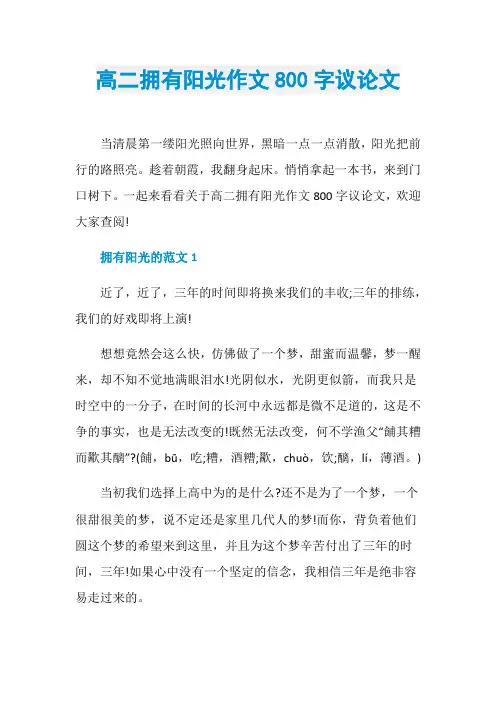 高二拥有阳光作文 800 字议论文

当清晨第一缕阳光照向世界，黑暗一点一点消散，阳光把前行的路照亮。趁着朝霞，我翻身起床。悄悄拿起一本书，来到门口树下。一起来看看关于高二拥有阳光作文 800 字议论文，欢迎大家查阅!

拥有阳光的范文 1

近了，近了，三年的时间即将换来我们的丰收;三年的排练，我们的好戏即将上演!

想想竟然会这么快，仿佛做了一个梦，甜蜜而温馨，梦一醒来，却不知不觉地满眼泪水!光阴似水，光阴更似箭，而我只是时空中的一分子，在时间的长河中永远都是微不足道的，这是不争的事实，也是无法改变的!既然无法改变，何不学渔父“餔其糟而歠其醨”?(餔，bū，吃;糟，酒糟;歠，chuò，饮;醨，lí，薄酒。)

当初我们选择上高中为的是什么?还不是为了一个梦，一个很甜很美的梦，说不定还是家里几代人的梦!而你，背负着他们圆这个梦的希望来到这里，并且为这个梦辛苦付出了三年的时间，三年!如果心中没有一个坚定的信念，我相信三年是绝非容易走过来的。